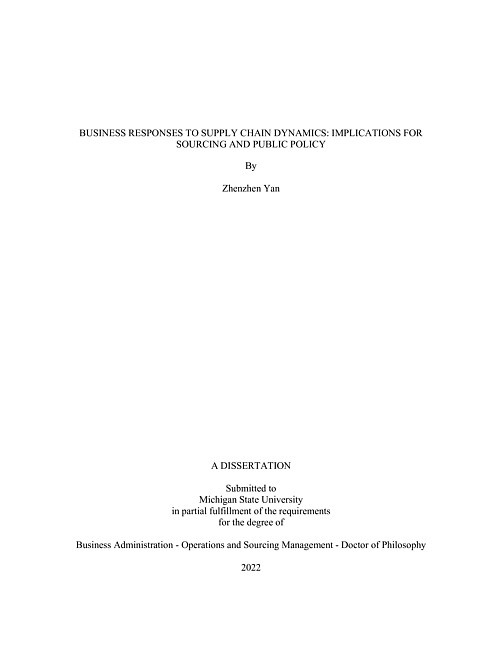 BUSINESS RESPONSES TO SUPPLY CHAIN DYNAMICS: IMPLICATIONS FOR SOURCING AND PUBLIC POLICY

By

Zhenzhen Yan

A DISSERTATION

Submitted to
Michigan State University
in partial fulfillment of the requirements
for the degree of

Business Administration - Operations and Sourcing Management - Doctor of Philosophy

2022